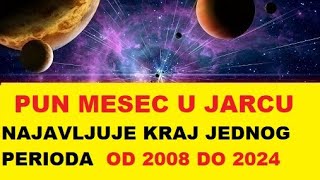 PUN MESEC U JARCU

NAJAVLJUJE KRAJ JEDNOG PERIODA OD 2008 DO 2024